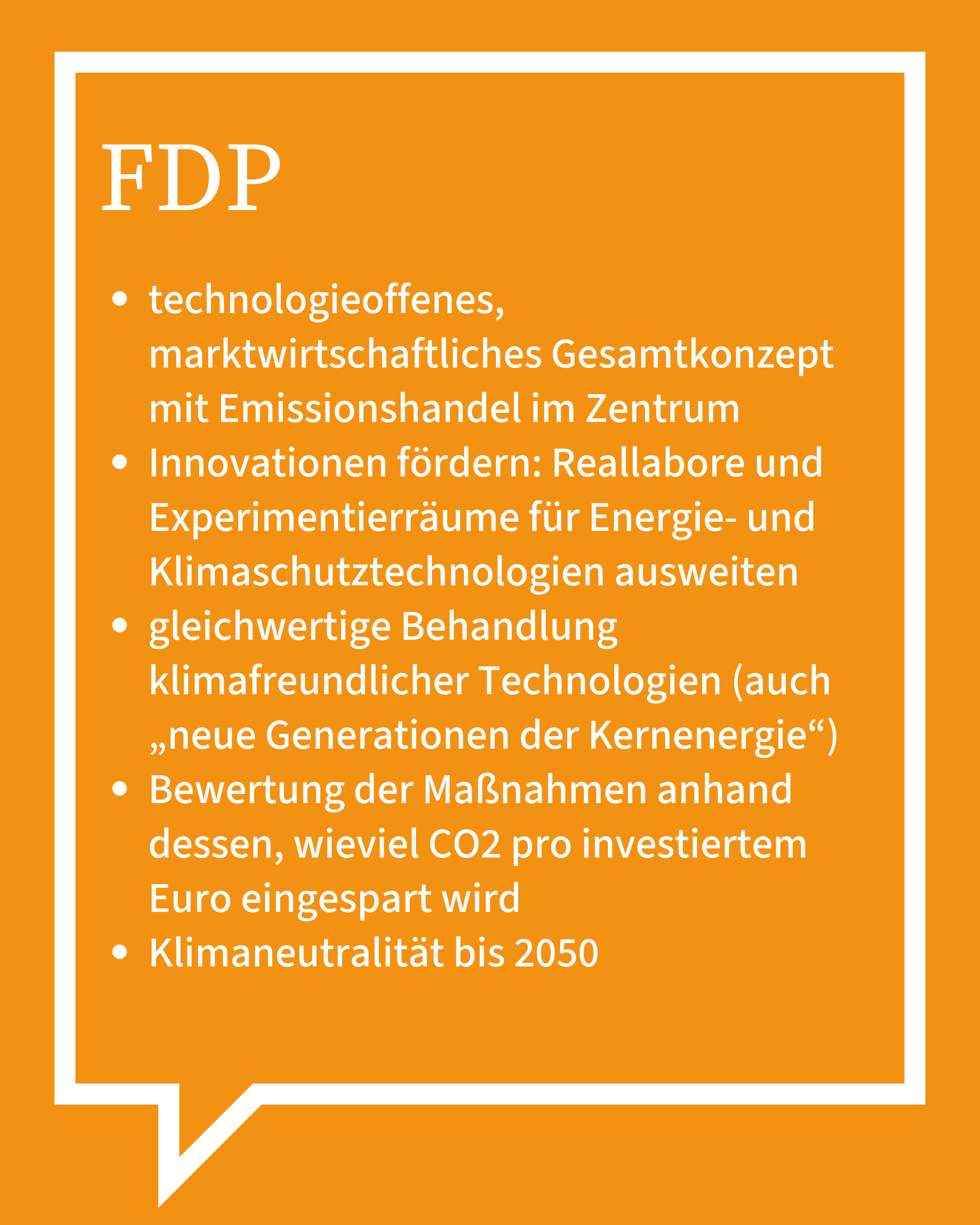 FDP

• technologieoffenes, marktwirtschaftliches Gesamtkonzept mit Emissionshandel im Zentrum
• Innovationen fördern: Reallabore und Experimentierräume für Energie- und Klimaschutztechnologien ausweiten
• gleichwertige Behandlung klimafreundlicher Technologien (auch „neue Generationen der Kernenergie“)
• Bewertung der Maßnahmen anhand dessen, wieviel CO2 pro investiertem Euro eingespart wird
• Klimaneutralität bis 2050